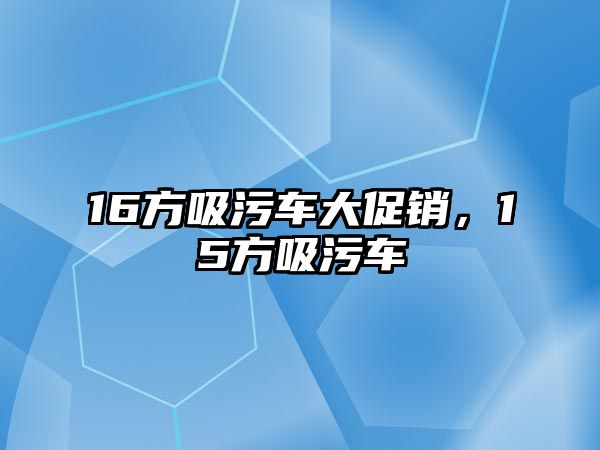 16方吸污车大促销，15方吸污车